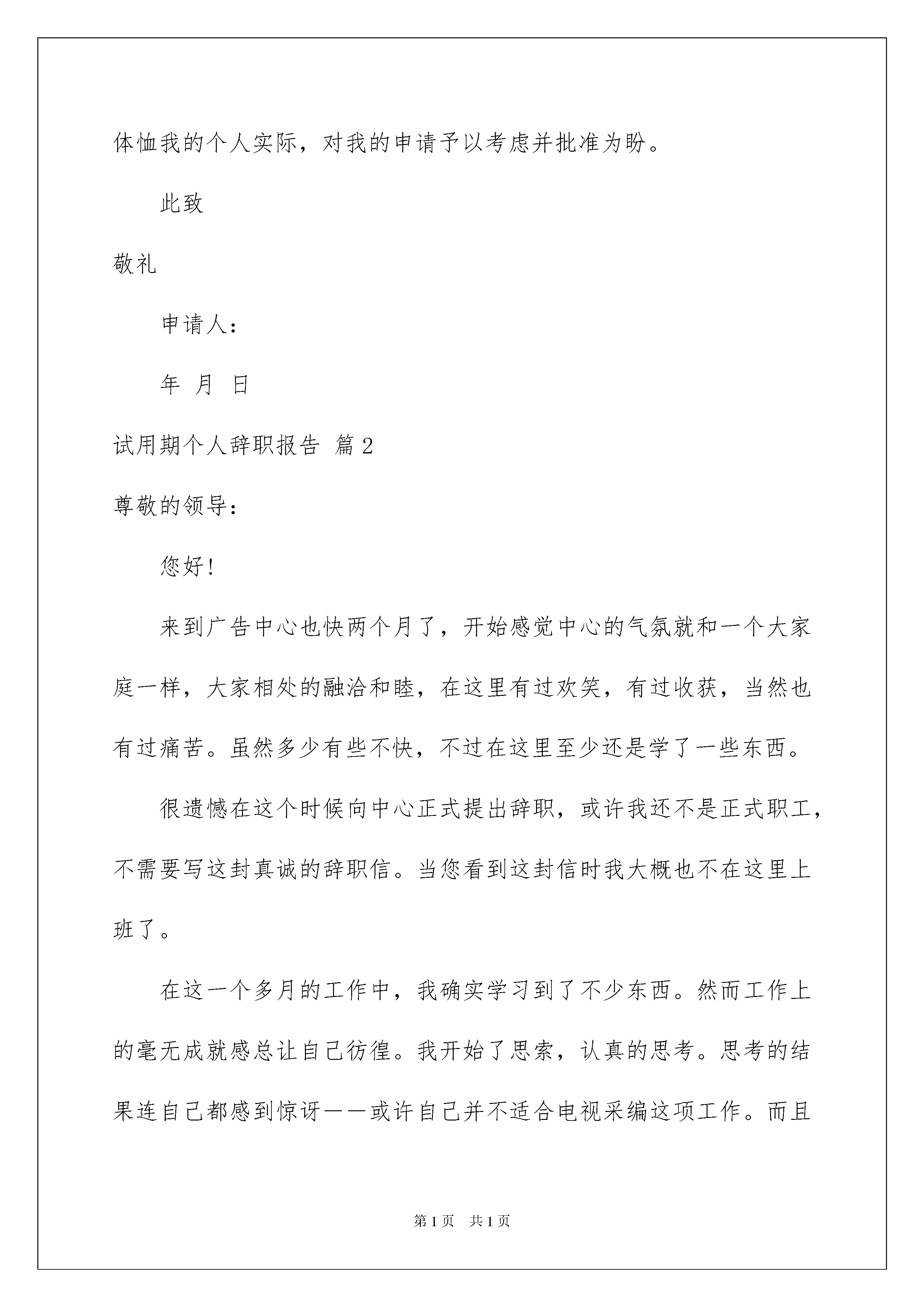 体恤我的个人实际，对我的申请予以考虑并批准为盼。

此致

敬礼

申请人：

年 月 日

试用期个人辞职报告 篇2

尊敬的领导：

您好！

来到广告中心也快两个月了，开始感觉中心的气氛就和一个大家庭一样，大家相处的融洽和睦，在这里有过欢笑，有过收获，当然也有过痛苦。虽然多少有些不快，不过在这里至少还是学了一些东西。

很遗憾在这个时候向中心正式提出辞职，或许我还不是正式职工，不需要写这封真诚的辞职信。当您看到这封信时我大概也不在这里上班了。

在这一个多月的工作中，我确实学习到了不少东西。然而工作上的毫无成就感总让自己彷徨。我开始了思索，认真的思考。思考的结果连自己都感到惊讶——或许自己并不适合电视采编这项工作。而且

第1页 共1页